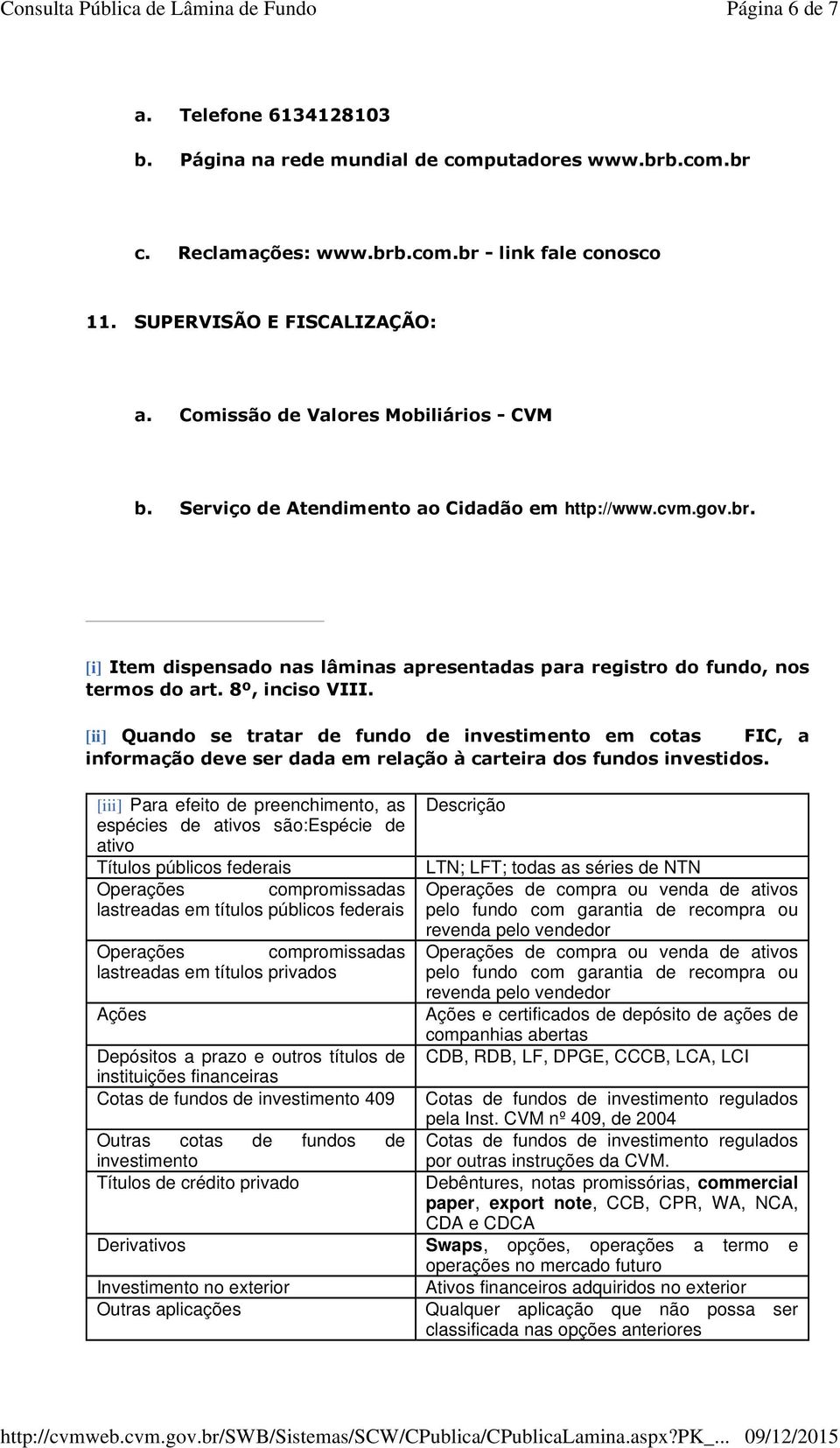 Consulta Pública de Lâmina de Fundo Página 6 de 7

a. Telefone 6134128103

b. Página na rede mundial de computadores www.brb.com.br

c. Reclamações: www.brb.com.br - link fale conosco

11. SUPERVISÃO E FISCALIZAÇÃO:

a. Comissão de Valores Mobiliários - CVM

b. Serviço de Atendimento ao Cidadão em http://www.cvm.gov.br.

[i] Item dispensado nas lâminas apresentadas para registro do fundo, nos termos do art. 8º, inciso VIII.

[ii] Quando se tratar de fundo de investimento em cotas FIC, a informação deve ser dada em relação à carteira dos fundos investidos.

| [iii] Para efeito de preenchimento, as espécies de ativos são:Espécie de ativo | Descrição |
|---|---|
| Títulos públicos federais | LTN; LFT; todas as séries de NTN |
| Operações compromissadas lastreadas em títulos públicos federais | Operações de compra ou venda de ativos pelo fundo com garantia de recompra ou revenda pelo vendedor |
| Operações compromissadas lastreadas em títulos privados | Operações de compra ou venda de ativos pelo fundo com garantia de recompra ou revenda pelo vendedor |
| Ações | Ações e certificados de depósito de ações de companhias abertas |
| Depósitos a prazo e outros títulos de instituições financeiras | CDB, RDB, LF, DPGE, CCCB, LCA, LCI |
| Cotas de fundos de investimento 409 | Cotas de fundos de investimento regulados pela Inst. CVM nº 409, de 2004 |
| Outras cotas de fundos de investimento | Cotas de fundos de investimento regulados por outras instruções da CVM. |
| Títulos de crédito privado | Debêntures, notas promissórias, commercial paper, export note, CCB, CPR, WA, NCA, CDA e CDCA |
| Derivativos | Swaps, opções, operações a termo e operações no mercado futuro |
| Investimento no exterior | Ativos financeiros adquiridos no exterior |
| Outras aplicações | Qualquer aplicação que não possa ser classificada nas opções anteriores |

http://cvmweb.cvm.gov.br/SWB/Sistemas/SCW/CPublica/CPublicaLamina.aspx?PK_... 09/12/2015